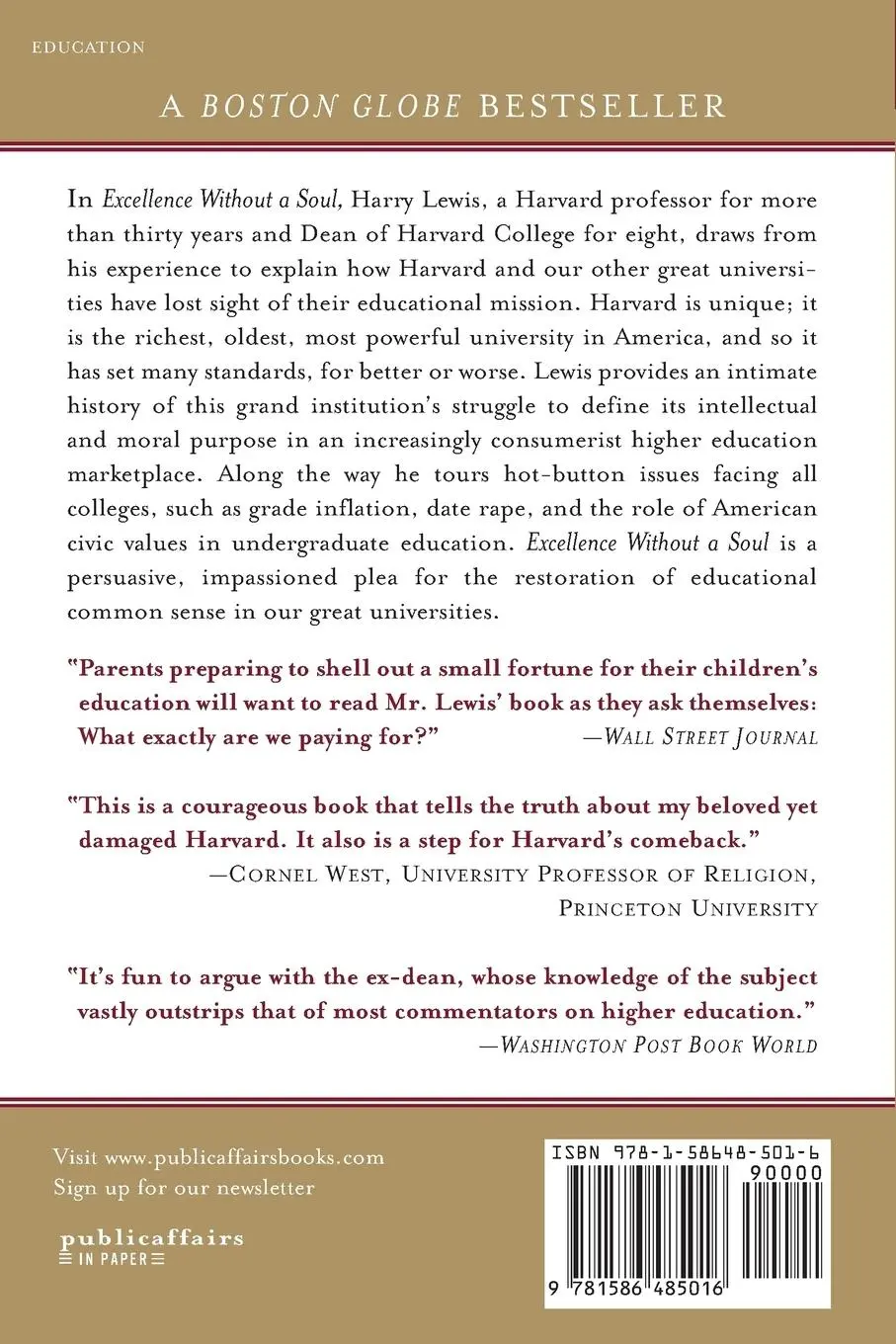 EDUCATION

A BOSTON GLOBE BESTSELLER

In Excellence Without a Soul, Harry Lewis, a Harvard professor for more than thirty years and Dean of Harvard College for eight, draws from his experience to explain how Harvard and our other great universities have lost sight of their educational mission. Harvard is unique; it is the richest, oldest, most powerful university in America, and so it has set many standards, for better or worse. Lewis provides an intimate history of this grand institution's struggle to define its intellectual and moral purpose in an increasingly consumerist higher education marketplace. Along the way he tours hot-button issues facing all colleges, such as grade inflation, date rape, and the role of American civic values in undergraduate education. Excellence Without a Soul is a persuasive, impassioned plea for the restoration of educational common sense in our great universities.

"Parents preparing to shell out a small fortune for their children's education will want to read Mr. Lewis' book as they ask themselves: What exactly are we paying for?" —WALL STREET JOURNAL

"This is a courageous book that tells the truth about my beloved yet damaged Harvard. It also is a step for Harvard's comeback." —CORNEL WEST, UNIVERSITY PROFESSOR OF RELIGION, PRINCETON UNIVERSITY

"It's fun to argue with the ex-dean, whose knowledge of the subject vastly outstrips that of most commentators on higher education." —WASHINGTON POST BOOK WORLD

Visit www.publicaffairsbooks.com
Sign up for our newsletter

publicaffairs
IN PAPER

ISBN 978-1-58648-501-6
90000
9 781586 485016